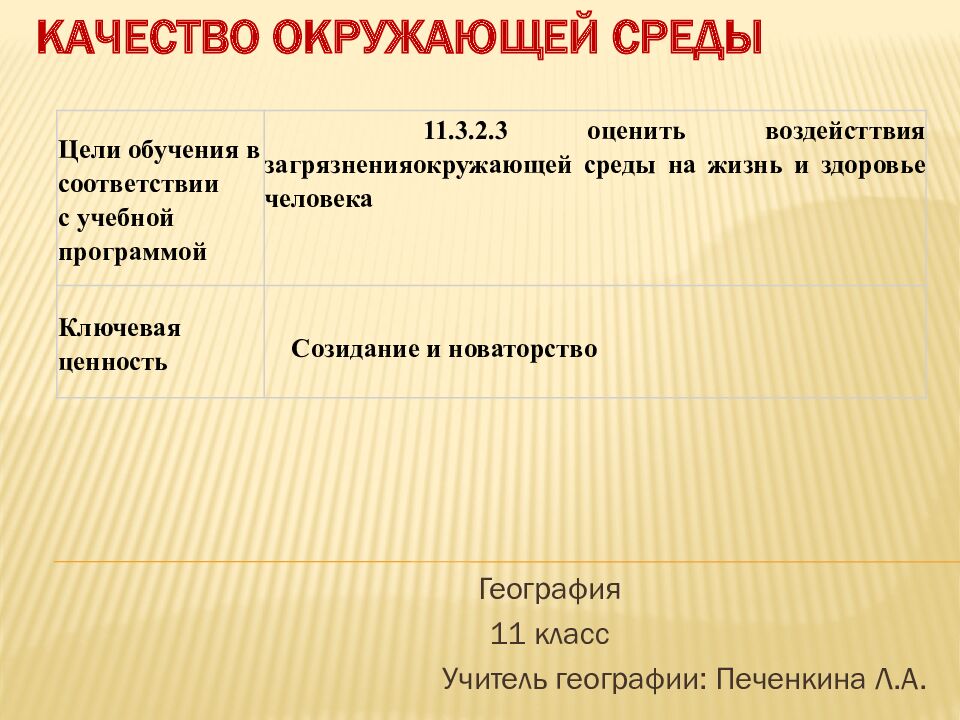 КАЧЕСТВО ОКРУЖАЮЩЕЙ СРЕДЫ

| Цели обучения в соответствии с учебной программой | 11.3.2.3 оценить воздейсттвия загрязненияокружающей среды на жизнь и здоровье человека |
|---|---|
| Ключевая ценность | Созидание и новаторство |

География
11 класс
Учитель географии: Печенкина Л.А.